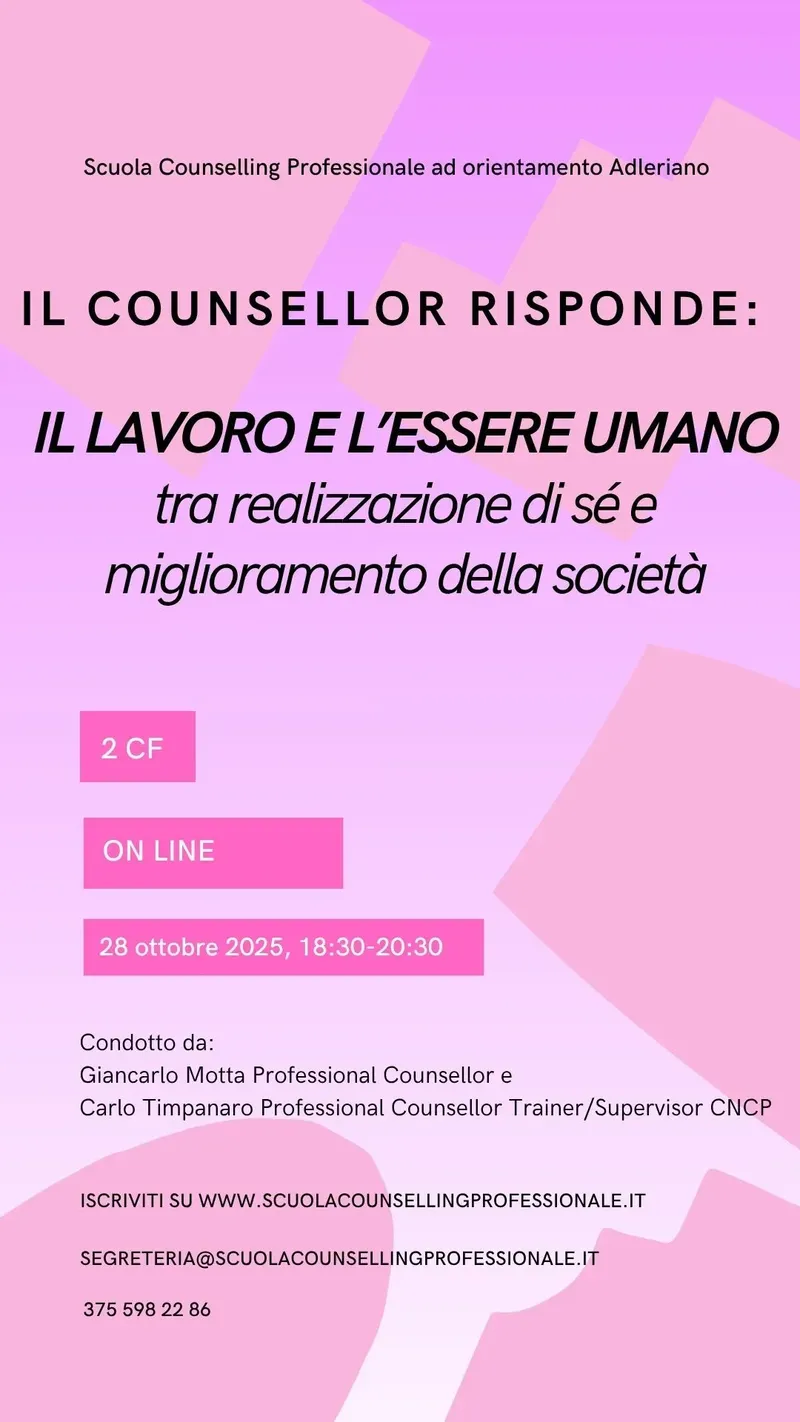 Scuola Counselling Professionale ad orientamento Adleriano

IL COUNSELLOR RISPONDE:

IL LAVORO E L'ESSERE UMANO
tra realizzazione di sé e miglioramento della società

2 CF

ON LINE

28 ottobre 2025, 18:30-20:30

Condotto da:
Giancarlo Motta Professional Counsellor e
Carlo Timpanaro Professional Counsellor Trainer/Supervisor CNCP

ISCRIVITI SU WWW.SCUOLACOUNSELLINGPROFESSIONALE.IT

SEGRETERIA@SCUOLACOUNSELLINGPROFESSIONALE.IT

375 598 22 86